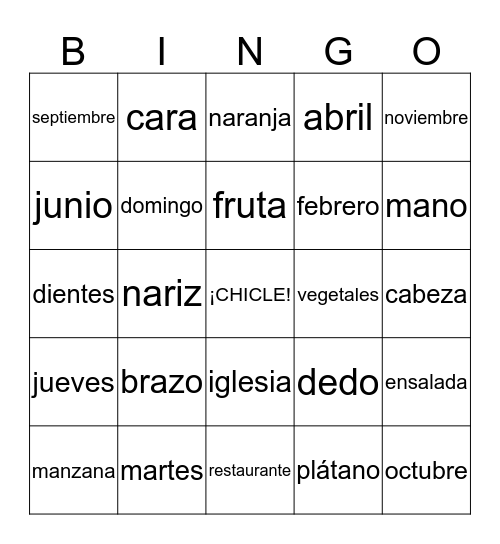 | B | I | N | G | O |
|---|---|---|---|---|
| septiembre | cara | naranja | abril | noviembre |
| junio | domingo | fruta | febrero | mano |
| dientes | nariz | ¡CHICLE! | vegetales | cabeza |
| jueves | brazo | iglesia | dedo | ensalada |
| manzana | martes | restaurante | plátano | octubre |